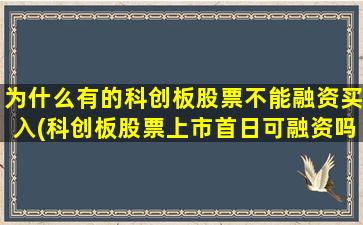 为什么有的科创板股票不能融资买入(科创板股票上市首日可融资吗